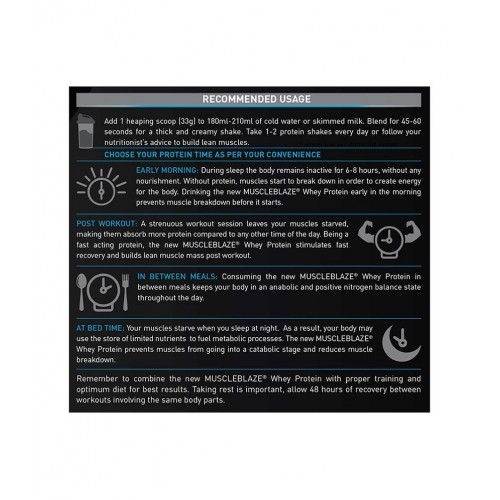 RECOMMENDED USAGE

Add 1 heaping scoop (33g) to 180ml-210ml of cold water or skimmed milk. Blend for 45-60 seconds for a thick and creamy shake. Take 1-2 protein shakes every day or follow your nutritionist's advice to build lean muscles.

CHOOSE YOUR PROTEIN TIME AS PER YOUR CONVENIENCE

EARLY MORNING: During sleep the body remains inactive for 6-8 hours, without any nourishment. Without protein, muscles start to break down in order to create energy for the body. Drinking the new MUSCLEBLAZE® Whey Protein early in the morning prevents muscle breakdown before it starts.

POST WORKOUT: A strenuous workout session leaves your muscles starved, making them absorb more protein compared to any other time of the day. Being a fast acting protein, the new MUSCLEBLAZE® Whey Protein stimulates fast recovery and builds lean muscle mass post workout.

IN BETWEEN MEALS: Consuming the new MUSCLEBLAZE® Whey Protein in between meals keeps your body in an anabolic and positive nitrogen balance state throughout the day.

AT BED TIME: Your muscles starve when you sleep at night. As a result, your body may use the store of limited nutrients to fuel metabolic processes. The new MUSCLEBLAZE® Whey Protein prevents muscles from going into a catabolic stage and reduces muscle breakdown.

Remember to combine the new MUSCLEBLAZE® Whey Protein with proper training and optimum diet for best results. Taking rest is important, allow 48 hours of recovery between workouts involving the same body parts.